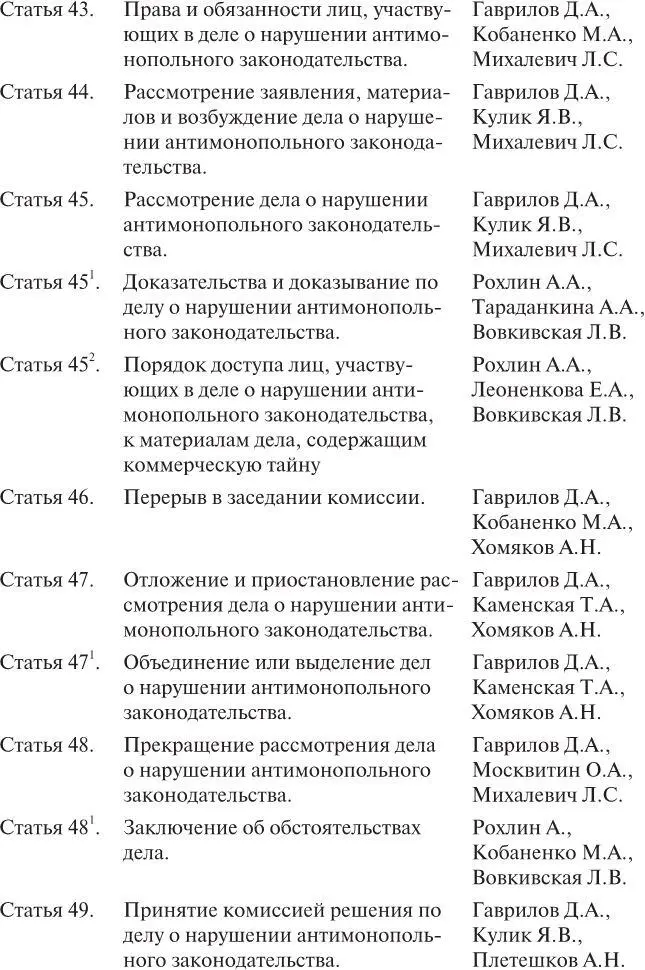 | | | |
|---|---|---|
| Статья 43. | Права и обязанности лиц, участвующих в деле о нарушении антимонопольного законодательства. | Гаврилов Д.А., Кобаненко М.А., Михалевич Л.С. |
| Статья 44. | Рассмотрение заявления, материалов и возбуждение дела о нарушении антимонопольного законодательства. | Гаврилов Д.А., Кулик Я.В., Михалевич Л.С. |
| Статья 45. | Рассмотрение дела о нарушении антимонопольного законодательства. | Гаврилов Д.А., Кулик Я.В., Михалевич Л.С. |
| Статья $45^1$. | Доказательства и доказывание по делу о нарушении антимонопольного законодательства. | Рохлин А.А., Тараданкина А.А., Вовкивская Л.В. |
| Статья $45^2$. | Порядок доступа лиц, участвующих в деле о нарушении антимонопольного законодательства, к материалам дела, содержащим коммерческую тайну | Рохлин А.А., Леоненкова Е.А., Вовкивская Л.В. |
| Статья 46. | Перерыв в заседании комиссии. | Гаврилов Д.А., Кобаненко М.А., Хомяков А.Н. |
| Статья 47. | Отложение и приостановление рассмотрения дела о нарушении антимонопольного законодательства. | Гаврилов Д.А., Каменская Т.А., Хомяков А.Н. |
| Статья $47^1$. | Объединение или выделение дел о нарушении антимонопольного законодательства. | Гаврилов Д.А., Каменская Т.А., Хомяков А.Н. |
| Статья 48. | Прекращение рассмотрения дела о нарушении антимонопольного законодательства. | Гаврилов Д.А., Москвитин О.А., Михалевич Л.С. |
| Статья $48^1$. | Заключение об обстоятельствах дела. | Рохлин А., Кобаненко М.А., Вовкивская Л.В. |
| Статья 49. | Принятие комиссией решения по делу о нарушении антимонопольного законодательства. | Гаврилов Д.А., Кулик Я.В., Плетешков А.Н. |